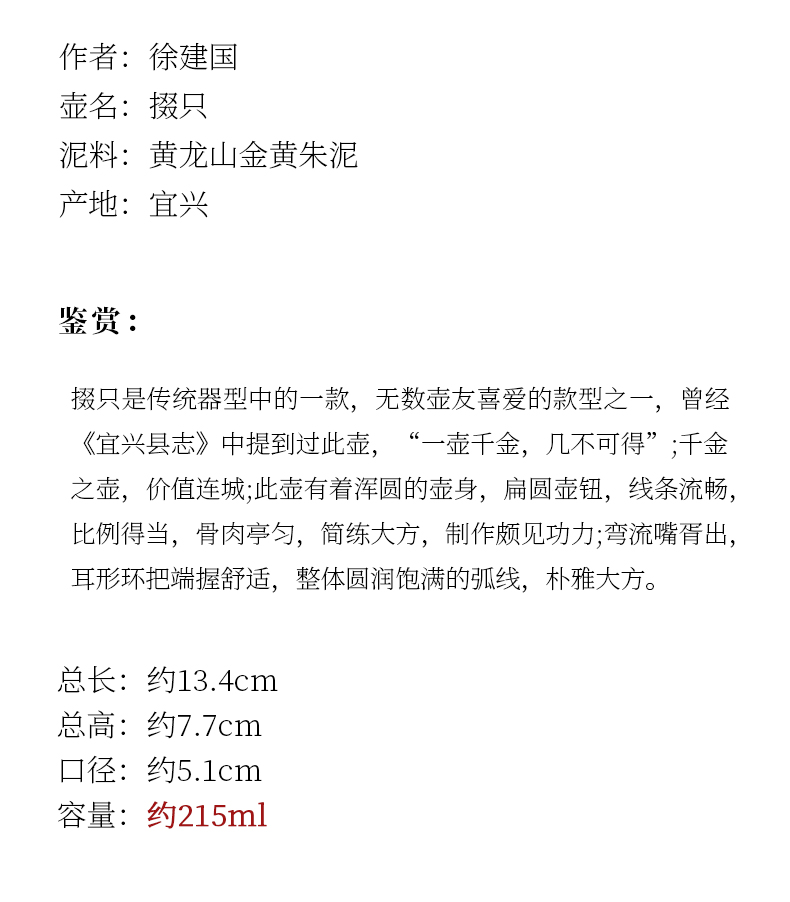 作者：徐建国
壶名：掇只
泥料：黄龙山金黄朱泥
产地：宜兴

鉴赏：

掇只是传统器型中的一款，无数壶友喜爱的款型之一，曾经《宜兴县志》中提到过此壶，“一壶千金，几不可得”;千金之壶，价值连城;此壶有着浑圆的壶身，扁圆壶钮，线条流畅，比例得当，骨肉亭匀，简练大方，制作颇见功力;弯流嘴胥出，耳形环把端握舒适，整体圆润饱满的弧线，朴雅大方。

总长：约13.4cm
总高：约7.7cm
口径：约5.1cm
容量：约215ml